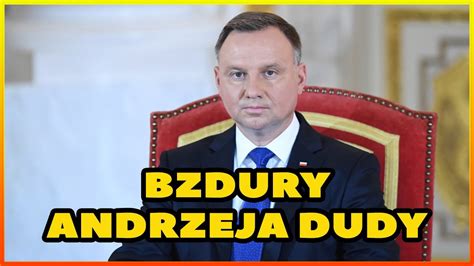 BZDURY
ANDRZEJA DUDY